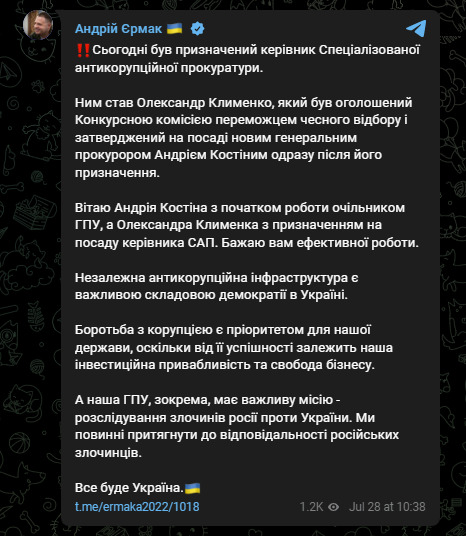 Андрій Єрмак 🇺🇦

‼️Сьогодні був призначений керівник Спеціалізованої антикорупційної прокуратури.

Ним став Олександр Клименко, який був оголошений Конкурсною комісією переможцем чесного відбору і затверджений на посаді новим генеральним прокурором Андрієм Костіним одразу після його призначення.

Вітаю Андрія Костіна з початком роботи очільником ГПУ, а Олександра Клименка з призначенням на посаду керівника САП. Бажаю вам ефективної роботи.

Незалежна антикорупційна інфраструктура є важливою складовою демократії в Україні.

Боротьба з корупцією є пріоритетом для нашої держави, оскільки від її успішності залежить наша інвестиційна привабливість та свобода бізнесу.

А наша ГПУ, зокрема, має важливу місію - розслідування злочинів росії проти України. Ми повинні притягнути до відповідальності російських злочинців.

Все буде Україна.🇺🇦

t.me/ermaka2022/1018

1.2K Jul 28 at 10:38